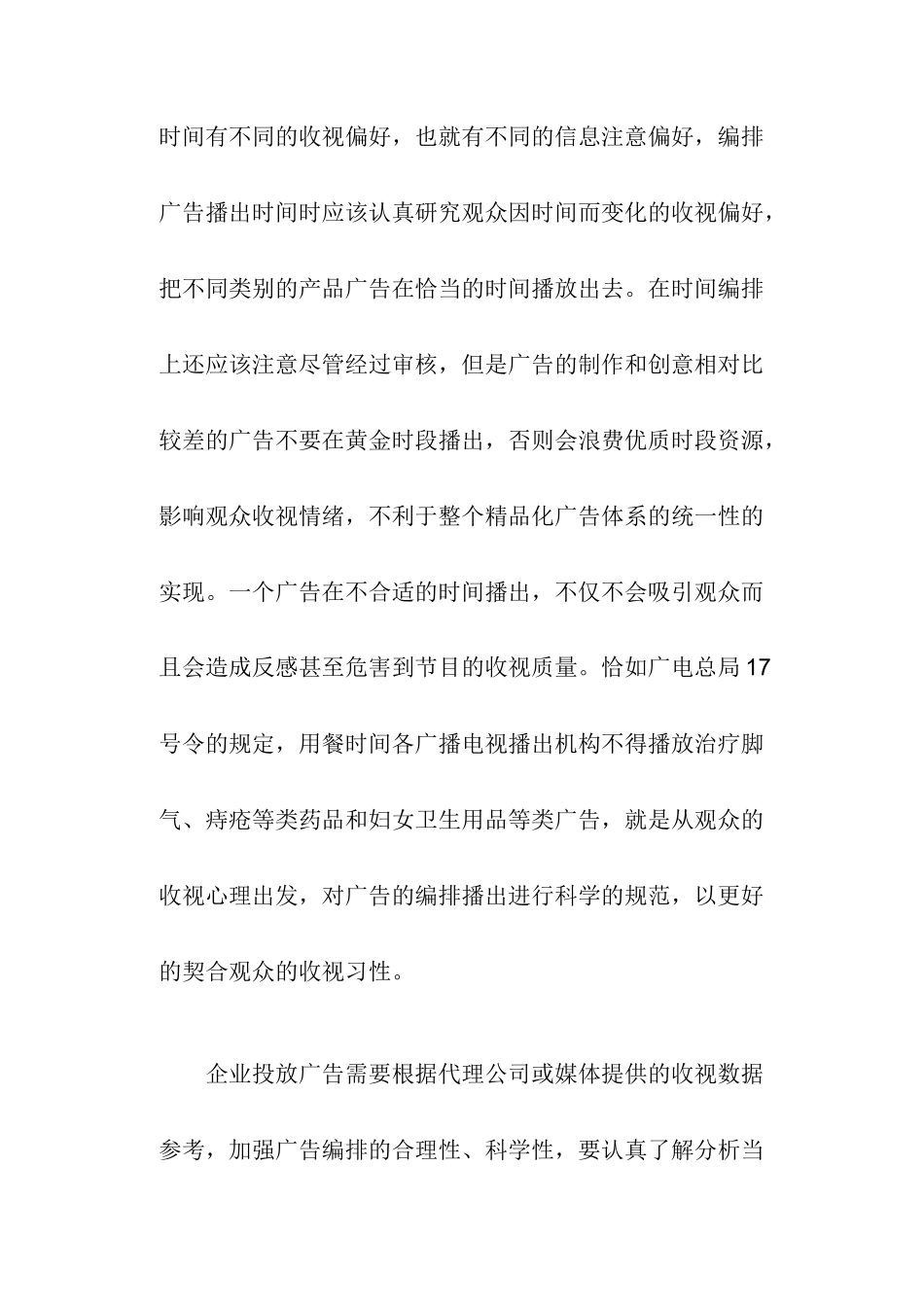 时间有不同的收视偏好，也就有不同的信息注意偏好，编排广告播出时间时应该认真研究观众因时间而变化的收视偏好，把不同类别的产品广告在恰当的时间播放出去。在时间编排上还应该注意尽管经过审核，但是广告的制作和创意相对比较差的广告不要在黄金时段播出，否则会浪费优质时段资源，影响观众收视情绪，不利于整个精品化广告体系的统一性的实现。一个广告在不合适的时间播出，不仅不会吸引观众而且会造成反感甚至危害到节目的收视质量。恰如广电总局17号令的规定，用餐时间各广播电视播出机构不得播放治疗脚气、痔疮等类药品和妇女卫生用品等类广告，就是从观众的收视心理出发，对广告的编排播出进行科学的规范，以更好的契合观众的收视习性。

企业投放广告需要根据代理公司或媒体提供的收视数据参考，加强广告编排的合理性、科学性，要认真了解分析当